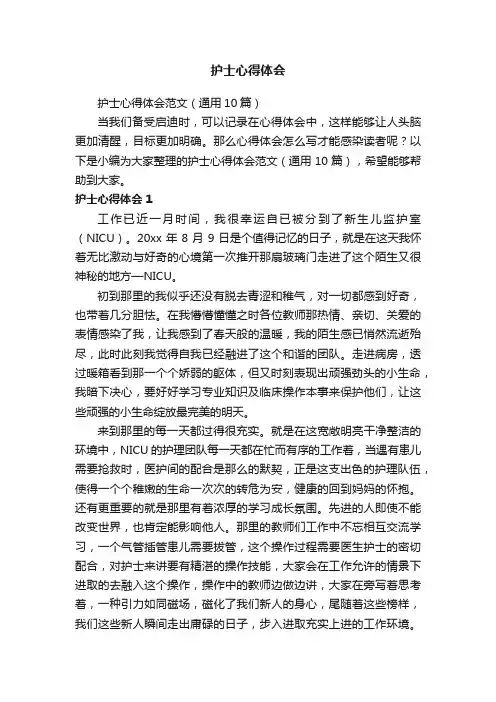 护士心得体会

护士心得体会范文（通用10篇）

当我们备受启迪时，可以记录在心得体会中，这样能够让人头脑更加清醒，目标更加明确。那么心得体会怎么写才能感染读者呢？以下是小编为大家整理的护士心得体会范文（通用10篇），希望能够帮助到大家。

护士心得体会1

工作已近一月时间，我很幸运自已被分到了新生儿监护室（NICU）。20xx年8月9日是个值得记忆的日子，就是在这天我怀着无比激动与好奇的心境第一次推开那扇玻璃门走进了这个陌生又很神秘的地方—NICU。

初到那里的我似乎还没有脱去青涩和稚气，对一切都感到好奇，也带着几分胆怯。在我懵懵懂懂之时各位教师那热情、亲切、关爱的表情感染了我，让我感到了春天般的温暖，我的陌生感已悄然流逝殆尽，此时此刻我觉得自我已经融进了这个和谐的团队。走进病房，透过暖箱看到那一个个娇弱的躯体，但又时刻表现出顽强劲头的小生命，我暗下决心，要好好学习专业知识及临床操作本事来保护他们，让这些顽强的小生命绽放最完美的明天。

来到那里的每一天都过得很充实。就是在这宽敞明亮干净整洁的环境中，NICU的护理团队每一天都在忙而有序的工作着，当遇有患儿需要抢救时，医护间的配合是那么的默契，正是这支出色的护理队伍，使得一个个稚嫩的生命一次次的转危为安，健康的回到妈妈的怀抱。还有更重要的就是那里有着浓厚的学习成长氛围。先进的人即使不能改变世界，也肯定能影响他人。那里的教师们工作中不忘相互交流学习，一个气管插管患儿需要拔管，这个操作过程需要医生护士的密切配合，对护士来讲要有精湛的操作技能，大家会在工作允许的情景下进取的去融入这个操作，操作中的教师边做边讲，大家在旁写着思考着，一种引力如同磁场，磁化了我们新人的身心，尾随着这些榜样，我们这些新人瞬间走出庸碌的日子，步入进取充实上进的工作环境。